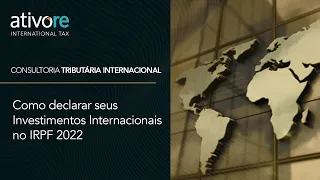 ativore
INTERNATIONAL TAX

CONSULTORIA TRIBUTÁRIA INTERNACIONAL

Como declarar seus Investimentos Internacionais no IRPF 2022